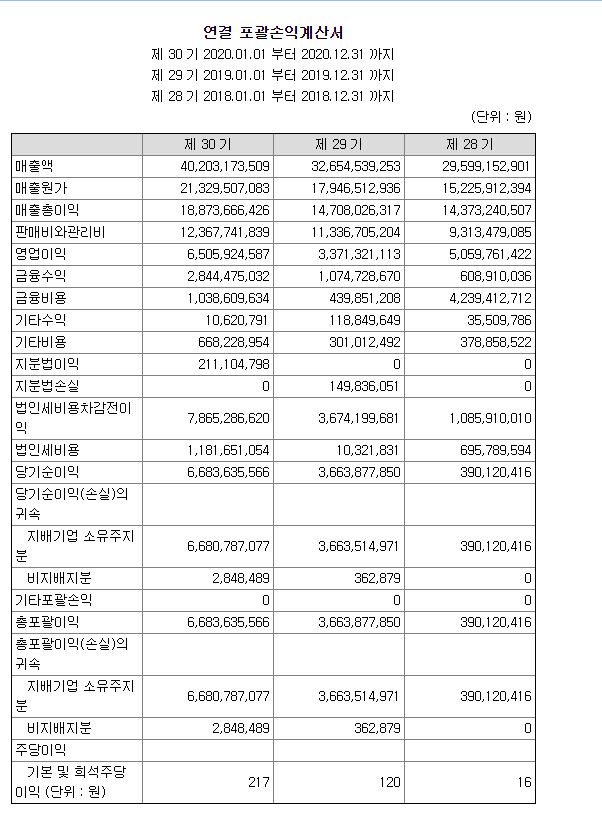 연결 포괄손익계산서
제 30 기 2020.01.01 부터 2020.12.31 까지
제 29 기 2019.01.01 부터 2019.12.31 까지
제 28 기 2018.01.01 부터 2018.12.31 까지
(단위 : 원)

| | 제 30 기 | 제 29 기 | 제 28 기 |
|---|---|---|---|
| 매출액 | 40,203,173,509 | 32,654,539,253 | 29,599,152,901 |
| 매출원가 | 21,329,507,083 | 17,946,512,936 | 15,225,912,394 |
| 매출총이익 | 18,873,666,426 | 14,708,026,317 | 14,373,240,507 |
| 판매비와관리비 | 12,367,741,839 | 11,336,705,204 | 9,313,479,085 |
| 영업이익 | 6,505,924,587 | 3,371,321,113 | 5,059,761,422 |
| 금융수익 | 2,844,475,032 | 1,074,728,670 | 608,910,036 |
| 금융비용 | 1,038,609,634 | 439,851,208 | 4,239,412,712 |
| 기타수익 | 10,620,791 | 118,849,649 | 35,509,786 |
| 기타비용 | 668,228,954 | 301,012,492 | 378,858,522 |
| 지분법이익 | 211,104,798 | 0 | 0 |
| 지분법손실 | 0 | 149,836,051 | 0 |
| 법인세비용차감전이익 | 7,865,286,620 | 3,674,199,681 | 1,085,910,010 |
| 법인세비용 | 1,181,651,054 | 10,321,831 | 695,789,594 |
| 당기순이익 | 6,683,635,566 | 3,663,877,850 | 390,120,416 |
| 당기순이익(손실)의 귀속 | | | |
| 지배기업 소유주지분 | 6,680,787,077 | 3,663,514,971 | 390,120,416 |
| 비지배지분 | 2,848,489 | 362,879 | 0 |
| 기타포괄손익 | 0 | 0 | 0 |
| 총포괄이익 | 6,683,635,566 | 3,663,877,850 | 390,120,416 |
| 총포괄이익(손실)의 귀속 | | | |
| 지배기업 소유주지분 | 6,680,787,077 | 3,663,514,971 | 390,120,416 |
| 비지배지분 | 2,848,489 | 362,879 | 0 |
| 주당이익 | | | |
| 기본 및 희석주당이익 (단위 : 원) | 217 | 120 | 16 |